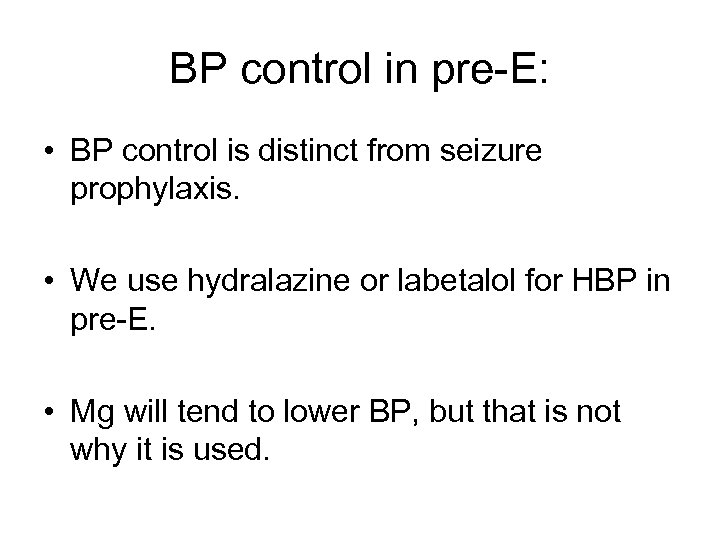 BP control in pre-E:

• BP control is distinct from seizure prophylaxis.

• We use hydralazine or labetalol for HBP in pre-E.

• Mg will tend to lower BP, but that is not why it is used.